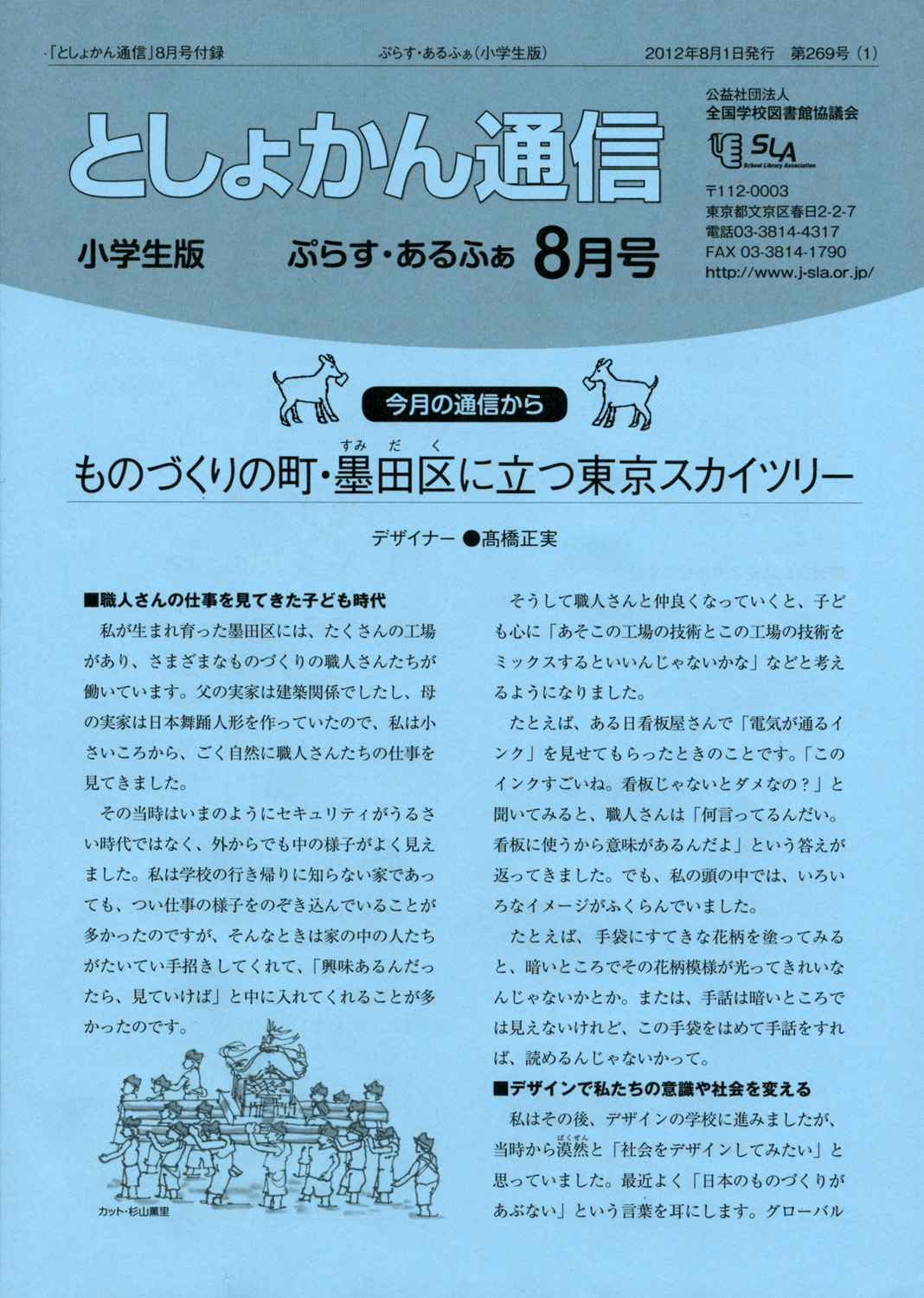 「としょかん通信」8月号付録　ぷらす・あるふぁ（小学生版）　2012年8月1日発行　第269号（1）

としょかん通信

小学生版　ぷらす・あるふぁ　8月号

公益社団法人
全国学校図書館協議会
SLA School Library Association
〒112-0003
東京都文京区春日2-2-7
電話03-3814-4317
FAX 03-3814-1790
http://www.j-sla.or.jp/

今月の通信から

ものづくりの町・墨田区（すみだく）に立つ東京スカイツリー

デザイナー ●髙橋正実

■職人さんの仕事を見てきた子ども時代

私が生まれ育った墨田区には、たくさんの工場があり、さまざまなものづくりの職人さんたちが働いています。父の実家は建築関係でしたし、母の実家は日本舞踊人形を作っていたので、私は小さいころから、ごく自然に職人さんたちの仕事を見てきました。

その当時はいまのようにセキュリティがうるさい時代ではなく、外からでも中の様子がよく見えました。私は学校の行き帰りに知らない家であっても、つい仕事の様子をのぞき込んでいることが多かったのですが、そんなときは家の中の人たちがたいてい手招きしてくれて、「興味あるんだったら、見ていけば」と中に入れてくれることが多かったのです。

カット・杉山薫里

そうして職人さんと仲良くなっていくと、子ども心に「あそこの工場の技術とこの工場の技術をミックスするといいんじゃないかな」などと考えるようになりました。

たとえば、ある日看板屋さんで「電気が通るインク」を見せてもらったときのことです。「このインクすごいね。看板じゃないとダメなの？」と聞いてみると、職人さんは「何言ってるんだい。看板に使うから意味があるんだよ」という答えが返ってきました。でも、私の頭の中では、いろいろなイメージがふくらんでいました。

たとえば、手袋にすてきな花柄を塗ってみると、暗いところでその花柄模様が光ってきれいなんじゃないかとか。または、手話は暗いところでは見えないけれど、この手袋をはめて手話をすれば、読めるんじゃないかって。

■デザインで私たちの意識や社会を変える

私はその後、デザインの学校に進みましたが、当時から漠然（ばくぜん）と「社会をデザインしてみたい」と思っていました。最近よく「日本のものづくりがあぶない」という言葉を耳にします。グローバル